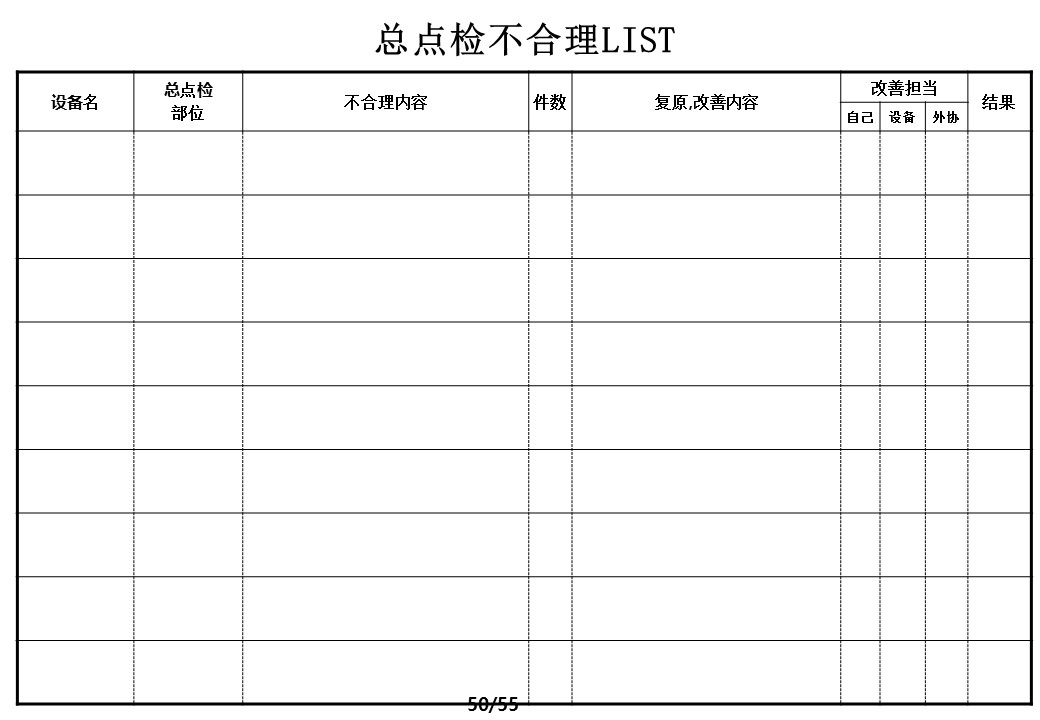 总点检不合理LIST

| 设备名 | 总点检部位 | 不合理内容 | 件数 | 复原,改善内容 | 改善担当 自己 | 改善担当 设备 | 改善担当 外协 | 结果 |
|---|---|---|---|---|---|---|---|---|
| | | | | | | | | |
| | | | | | | | | |
| | | | | | | | | |
| | | | | | | | | |
| | | | | | | | | |
| | | | | | | | | |
| | | | | | | | | |
| | | | | | | | | |
| | | | | | | | | |

50/55